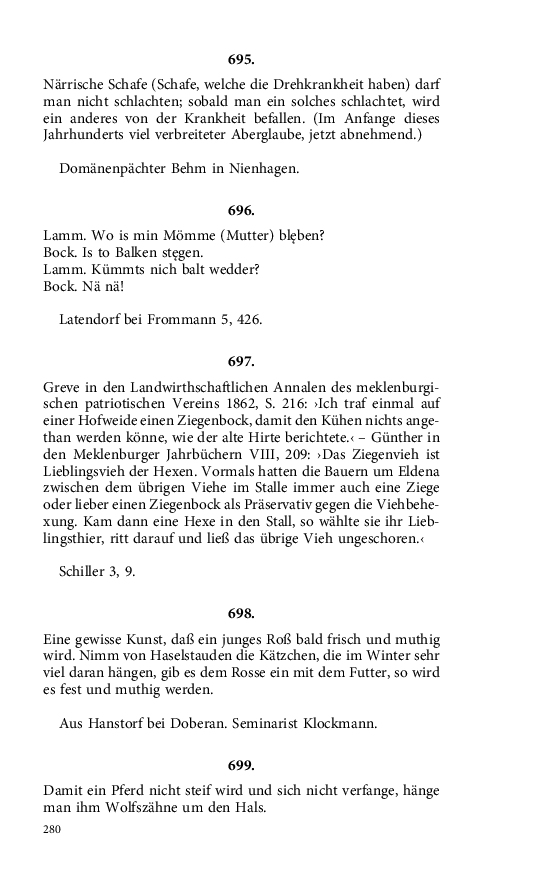 695.

Närrische Schafe (Schafe, welche die Drehkrankheit haben) darf man nicht schlachten; sobald man ein solches schlachtet, wird ein anderes von der Krankheit befallen. (Im Anfange dieses Jahrhunderts viel verbreiteter Aberglaube, jetzt abnehmend.)

Domänenpächter Behm in Nienhagen.

696.

Lamm. Wo is min Mömme (Mutter) blęben?
Bock. Is to Balken stęgen.
Lamm. Kümmts nich balt wedder?
Bock. Nä nä!

Latendorf bei Frommann 5, 426.

697.

Greve in den Landwirthschaftlichen Annalen des meklenburgischen patriotischen Vereins 1862, S. 216: ›Ich traf einmal auf einer Hofweide einen Ziegenbock, damit den Kühen nichts angethan werden könne, wie der alte Hirte berichtete.‹ – Günther in den Meklenburger Jahrbüchern VIII, 209: ›Das Ziegenvieh ist Lieblingsvieh der Hexen. Vormals hatten die Bauern um Eldena zwischen dem übrigen Viehe im Stalle immer auch eine Ziege oder lieber einen Ziegenbock als Präservativ gegen die Viehbehexung. Kam dann eine Hexe in den Stall, so wählte sie ihr Lieblingsthier, ritt darauf und ließ das übrige Vieh ungeschoren.‹

Schiller 3, 9.

698.

Eine gewisse Kunst, daß ein junges Roß bald frisch und muthig wird. Nimm von Haselstauden die Kätzchen, die im Winter sehr viel daran hängen, gib es dem Rosse ein mit dem Futter, so wird es fest und muthig werden.

Aus Hanstorf bei Doberan. Seminarist Klockmann.

699.

Damit ein Pferd nicht steif wird und sich nicht verfange, hänge man ihm Wolfszähne um den Hals.

280